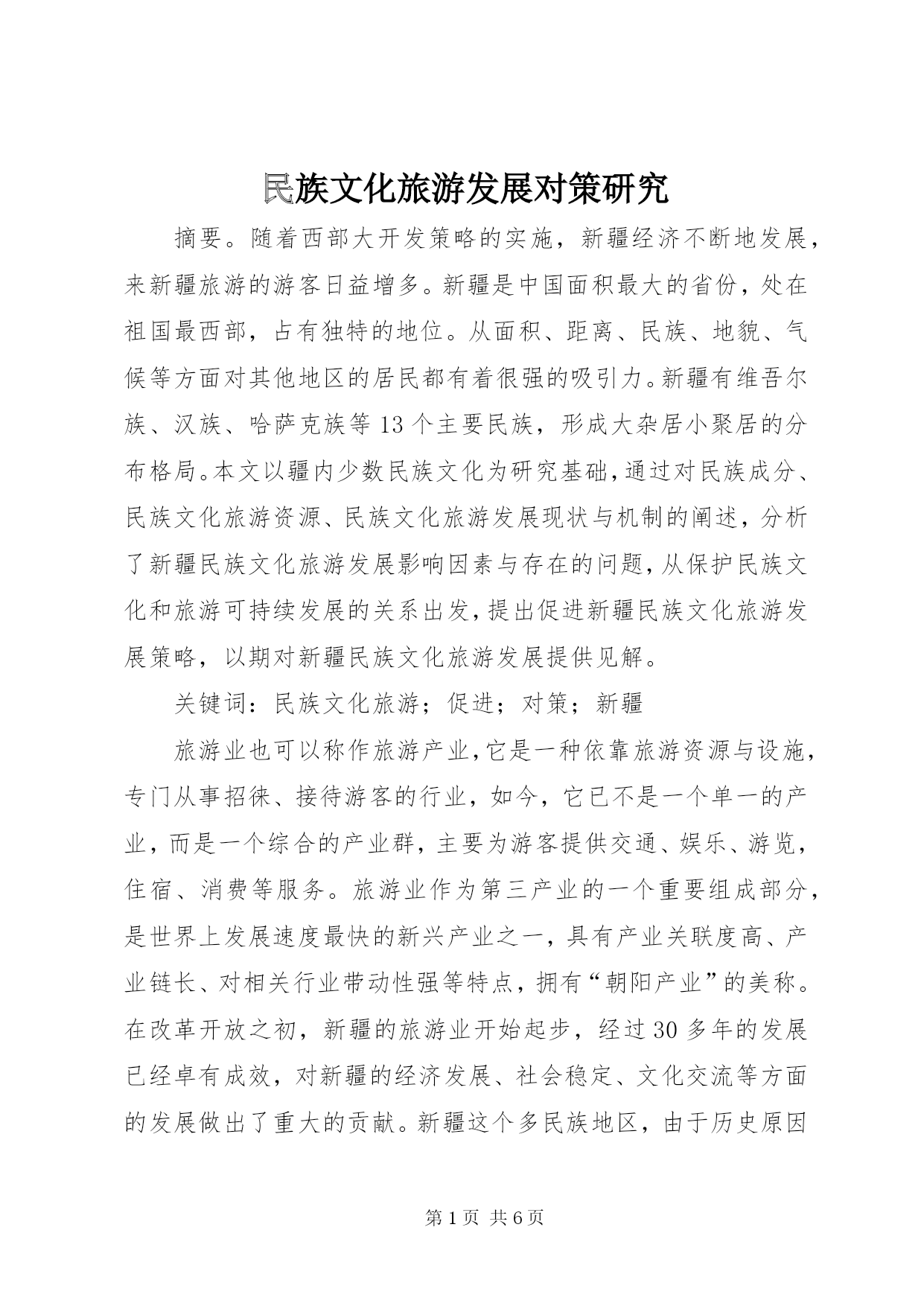 民族文化旅游发展对策研究

摘要。随着西部大开发策略的实施，新疆经济不断地发展，来新疆旅游的游客日益增多。新疆是中国面积最大的省份，处在祖国最西部，占有独特的地位。从面积、距离、民族、地貌、气候等方面对其他地区的居民都有着很强的吸引力。新疆有维吾尔族、汉族、哈萨克族等13个主要民族，形成大杂居小聚居的分布格局。本文以疆内少数民族文化为研究基础，通过对民族成分、民族文化旅游资源、民族文化旅游发展现状与机制的阐述，分析了新疆民族文化旅游发展影响因素与存在的问题，从保护民族文化和旅游可持续发展的关系出发，提出促进新疆民族文化旅游发展策略，以期对新疆民族文化旅游发展提供见解。

关键词：民族文化旅游；促进；对策；新疆

旅游业也可以称作旅游产业，它是一种依靠旅游资源与设施，专门从事招徕、接待游客的行业，如今，它已不是一个单一的产业，而是一个综合的产业群，主要为游客提供交通、娱乐、游览，住宿、消费等服务。旅游业作为第三产业的一个重要组成部分，是世界上发展速度最快的新兴产业之一，具有产业关联度高、产业链长、对相关行业带动性强等特点，拥有“朝阳产业”的美称。在改革开放之初，新疆的旅游业开始起步，经过30多年的发展已经卓有成效，对新疆的经济发展、社会稳定、文化交流等方面的发展做出了重大的贡献。新疆这个多民族地区，由于历史原因

第1页 共6页